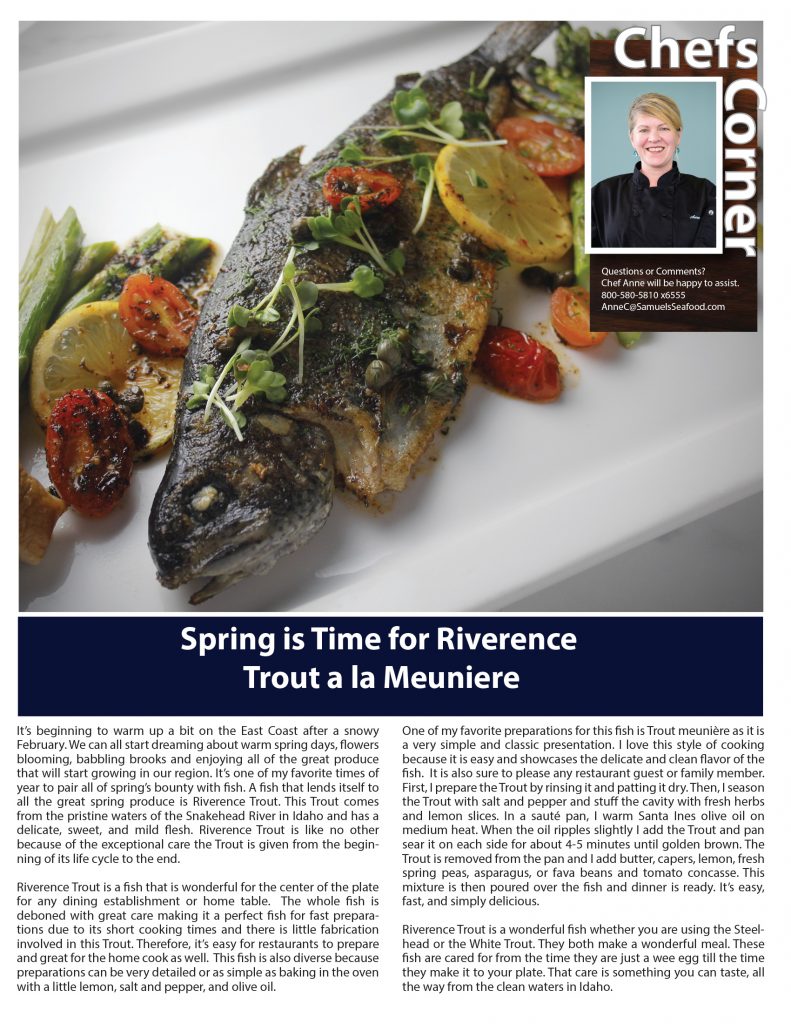 Chefs Corner

Questions or Comments? Chef Anne will be happy to assist.
800-580-5810 x6555
AnneC@SamuelsSeafood.com

Spring is Time for Riverence Trout a la Meuniere

It's beginning to warm up a bit on the East Coast after a snowy February. We can all start dreaming about warm spring days, flowers blooming, babbling brooks and enjoying all of the great produce that will start growing in our region. It's one of my favorite times of year to pair all of spring's bounty with fish. A fish that lends itself to all the great spring produce is Riverence Trout. This Trout comes from the pristine waters of the Snakehead River in Idaho and has a delicate, sweet, and mild flesh. Riverence Trout is like no other because of the exceptional care the Trout is given from the beginning of its life cycle to the end.

Riverence Trout is a fish that is wonderful for the center of the plate for any dining establishment or home table. The whole fish is deboned with great care making it a perfect fish for fast preparations due to its short cooking times and there is little fabrication involved in this Trout. Therefore, it's easy for restaurants to prepare and great for the home cook as well. This fish is also diverse because preparations can be very detailed or as simple as baking in the oven with a little lemon, salt and pepper, and olive oil.

One of my favorite preparations for this fish is Trout meunière as it is a very simple and classic presentation. I love this style of cooking because it is easy and showcases the delicate and clean flavor of the fish. It is also sure to please any restaurant guest or family member. First, I prepare the Trout by rinsing it and patting it dry. Then, I season the Trout with salt and pepper and stuff the cavity with fresh herbs and lemon slices. In a sauté pan, I warm Santa Ines olive oil on medium heat. When the oil ripples slightly I add the Trout and pan sear it on each side for about 4-5 minutes until golden brown. The Trout is removed from the pan and I add butter, capers, lemon, fresh spring peas, asparagus, or fava beans and tomato concasse. This mixture is then poured over the fish and dinner is ready. It's easy, fast, and simply delicious.

Riverence Trout is a wonderful fish whether you are using the Steelhead or the White Trout. They both make a wonderful meal. These fish are cared for from the time they are just a wee egg till the time they make it to your plate. That care is something you can taste, all the way from the clean waters in Idaho.